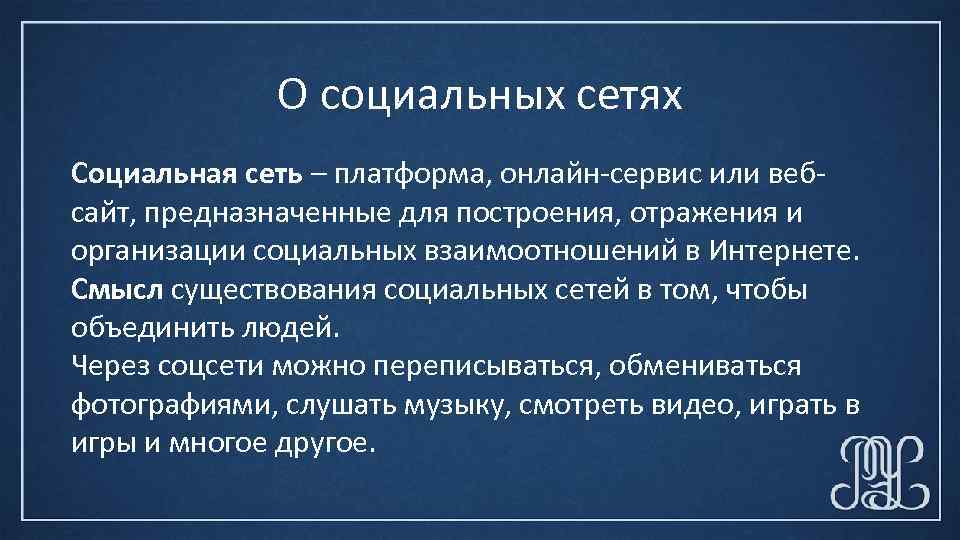 О социальных сетях

Социальная сеть – платформа, онлайн-сервис или веб-сайт, предназначенные для построения, отражения и организации социальных взаимоотношений в Интернете.
Смысл существования социальных сетей в том, чтобы объединить людей.
Через соцсети можно переписываться, обмениваться фотографиями, слушать музыку, смотреть видео, играть в игры и многое другое.